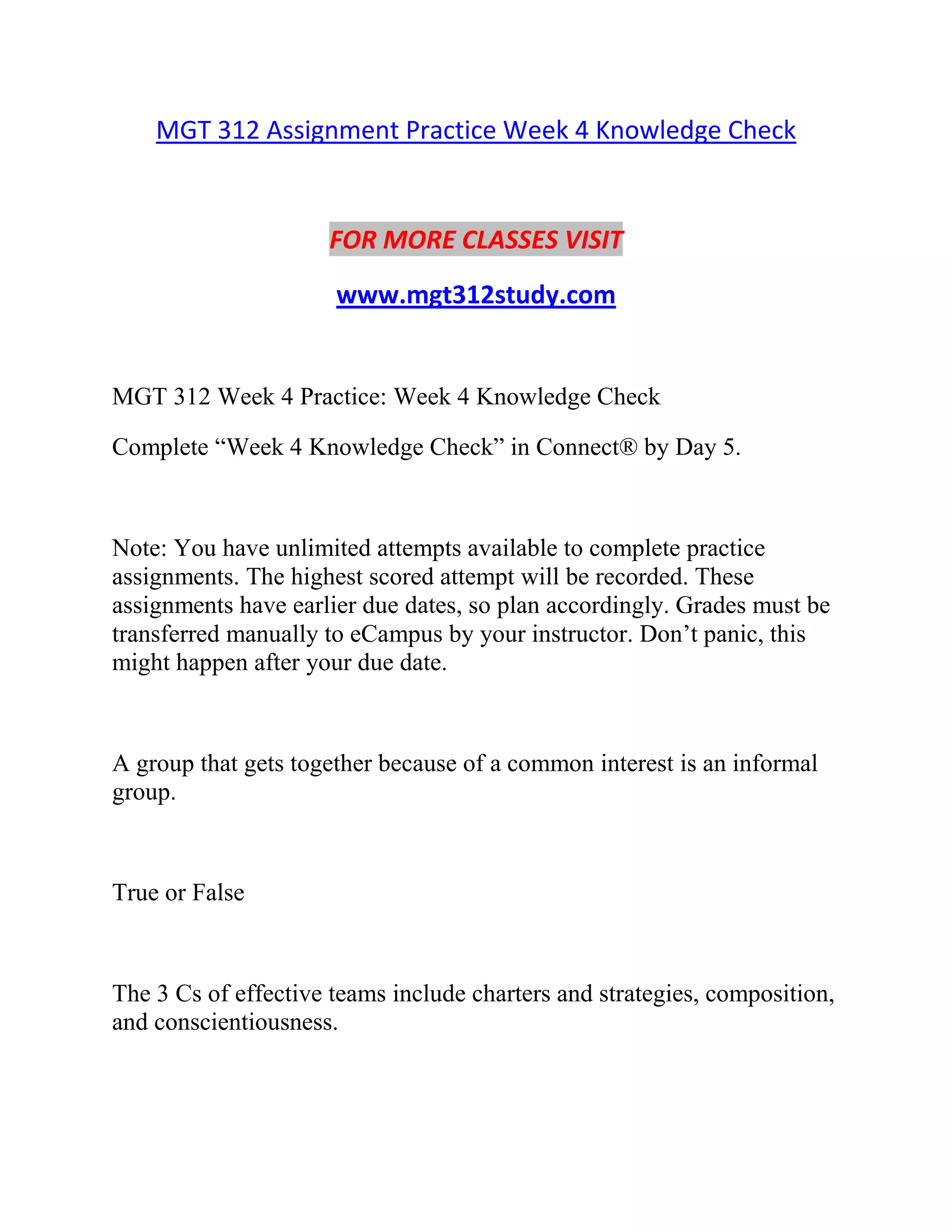 MGT 312 Assignment Practice Week 4 Knowledge Check

FOR MORE CLASSES VISIT

www.mgt312study.com

MGT 312 Week 4 Practice: Week 4 Knowledge Check

Complete "Week 4 Knowledge Check" in Connect® by Day 5.

Note: You have unlimited attempts available to complete practice assignments. The highest scored attempt will be recorded. These assignments have earlier due dates, so plan accordingly. Grades must be transferred manually to eCampus by your instructor. Don't panic, this might happen after your due date.

A group that gets together because of a common interest is an informal group.

True or False

The 3 Cs of effective teams include charters and strategies, composition, and conscientiousness.